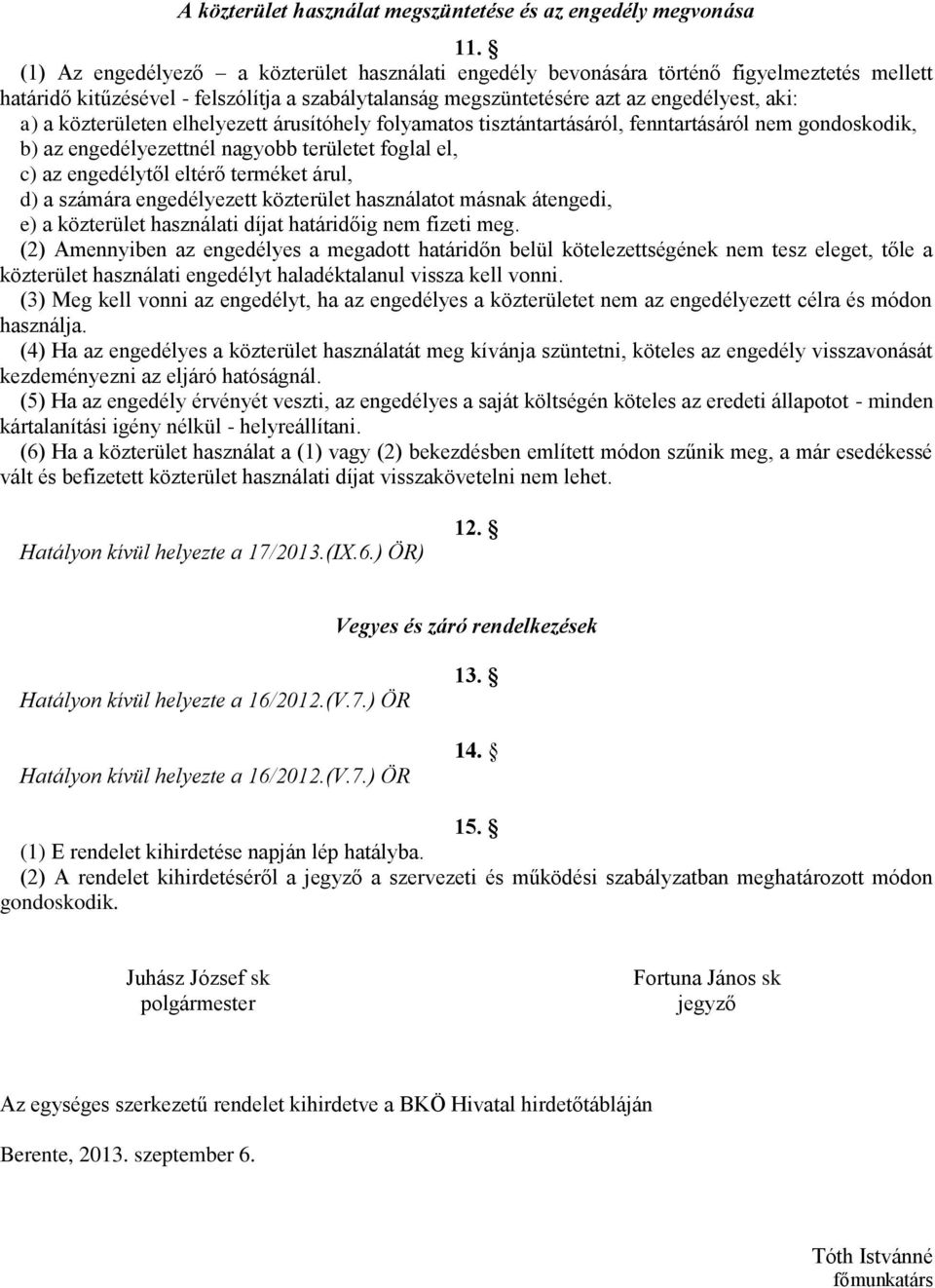 A közterület használat megszüntetése és az engedély megvonása

11. §

(1) Az engedélyező – a közterület használati engedély bevonására történő figyelmeztetés mellett határidő kitűzésével - felszólítja a szabálytalanság megszüntetésére azt az engedélyest, aki:
a) a közterületen elhelyezett árusítóhely folyamatos tisztántartásáról, fenntartásáról nem gondoskodik,
b) az engedélyezettnél nagyobb területet foglal el,
c) az engedélytől eltérő terméket árul,
d) a számára engedélyezett közterület használatot másnak átengedi,
e) a közterület használati díjat határidőig nem fizeti meg.
(2) Amennyiben az engedélyes a megadott határidőn belül kötelezettségének nem tesz eleget, tőle a közterület használati engedélyt haladéktalanul vissza kell vonni.
(3) Meg kell vonni az engedélyt, ha az engedélyes a közterületet nem az engedélyezett célra és módon használja.
(4) Ha az engedélyes a közterület használatát meg kívánja szüntetni, köteles az engedély visszavonását kezdeményezni az eljáró hatóságnál.
(5) Ha az engedély érvényét veszti, az engedélyes a saját költségén köteles az eredeti állapotot - minden kártalanítási igény nélkül - helyreállítani.
(6) Ha a közterület használat a (1) vagy (2) bekezdésben említett módon szűnik meg, a már esedékessé vált és befizetett közterület használati díjat visszakövetelni nem lehet.

12. §
Hatályon kívül helyezte a 17/2013.(IX.6.) ÖR)

Vegyes és záró rendelkezések

13. §
Hatályon kívül helyezte a 16/2012.(V.7.) ÖR

14. §
Hatályon kívül helyezte a 16/2012.(V.7.) ÖR

15. §
(1) E rendelet kihirdetése napján lép hatályba.
(2) A rendelet kihirdetéséről a jegyző a szervezeti és működési szabályzatban meghatározott módon gondoskodik.

Juhász József sk
polgármester

Fortuna János sk
jegyző

Az egységes szerkezetű rendelet kihirdetve a BKÖ Hivatal hirdetőtábláján

Berente, 2013. szeptember 6.

Tóth Istvánné
főmunkatárs